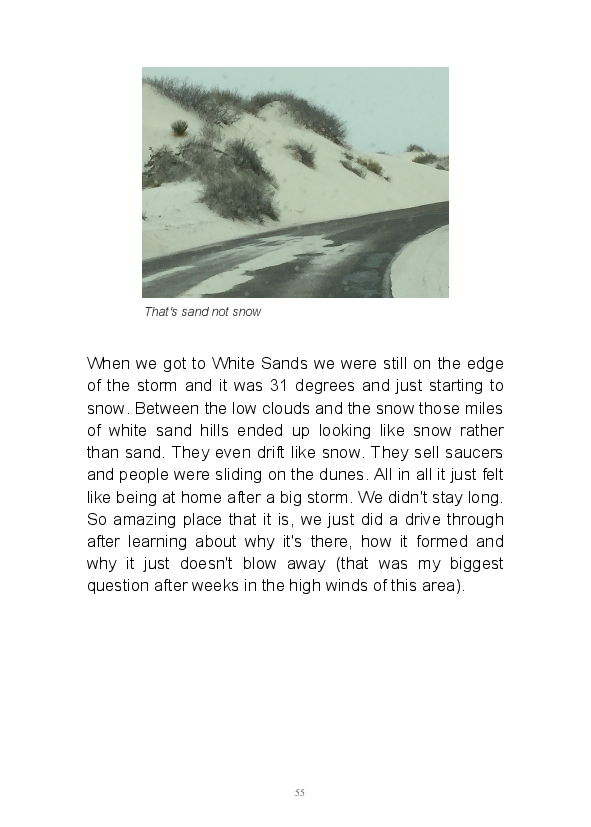 That's sand not snow

When we got to White Sands we were still on the edge of the storm and it was 31 degrees and just starting to snow. Between the low clouds and the snow those miles of white sand hills ended up looking like snow rather than sand. They even drift like snow. They sell saucers and people were sliding on the dunes. All in all it just felt like being at home after a big storm. We didn't stay long. So amazing place that it is, we just did a drive through after learning about why it's there, how it formed and why it just doesn't blow away (that was my biggest question after weeks in the high winds of this area).

55